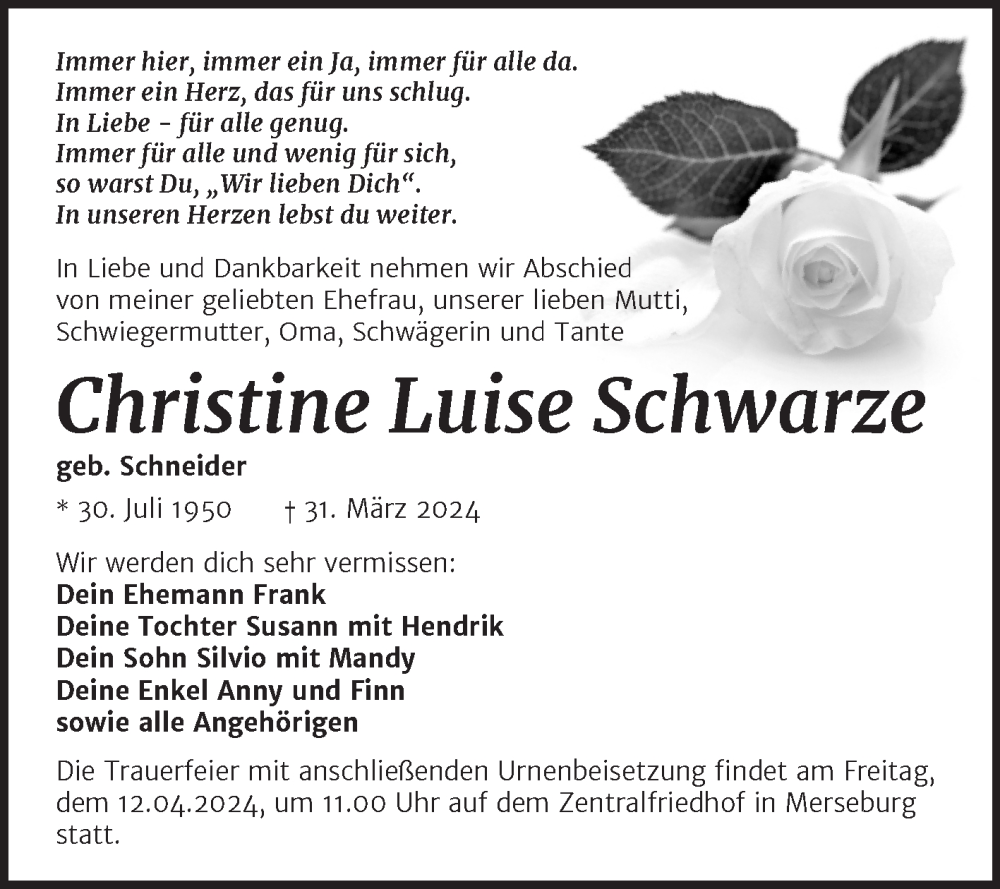 Immer hier, immer ein Ja, immer für alle da.
Immer ein Herz, das für uns schlug.
In Liebe - für alle genug.
Immer für alle und wenig für sich,
so warst Du, „Wir lieben Dich“.
In unseren Herzen lebst du weiter.

In Liebe und Dankbarkeit nehmen wir Abschied von meiner geliebten Ehefrau, unserer lieben Mutti, Schwiegermutter, Oma, Schwägerin und Tante

Christine Luise Schwarze

geb. Schneider

* 30. Juli 1950 † 31. März 2024

Wir werden dich sehr vermissen:
Dein Ehemann Frank
Deine Tochter Susann mit Hendrik
Dein Sohn Silvio mit Mandy
Deine Enkel Anny und Finn
sowie alle Angehörigen

Die Trauerfeier mit anschließenden Urnenbeisetzung findet am Freitag, dem 12.04.2024, um 11.00 Uhr auf dem Zentralfriedhof in Merseburg statt.